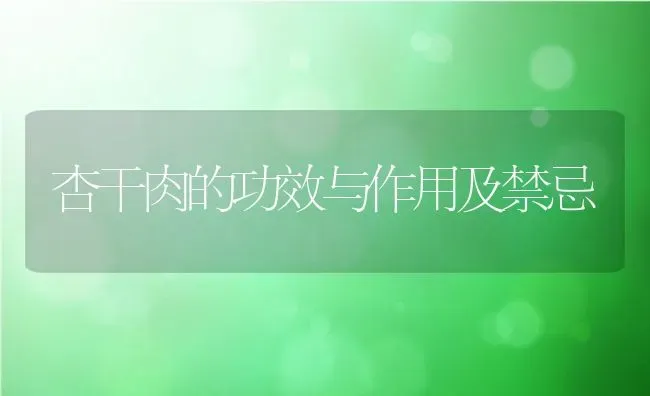 杏干肉的功效与作用及禁忌